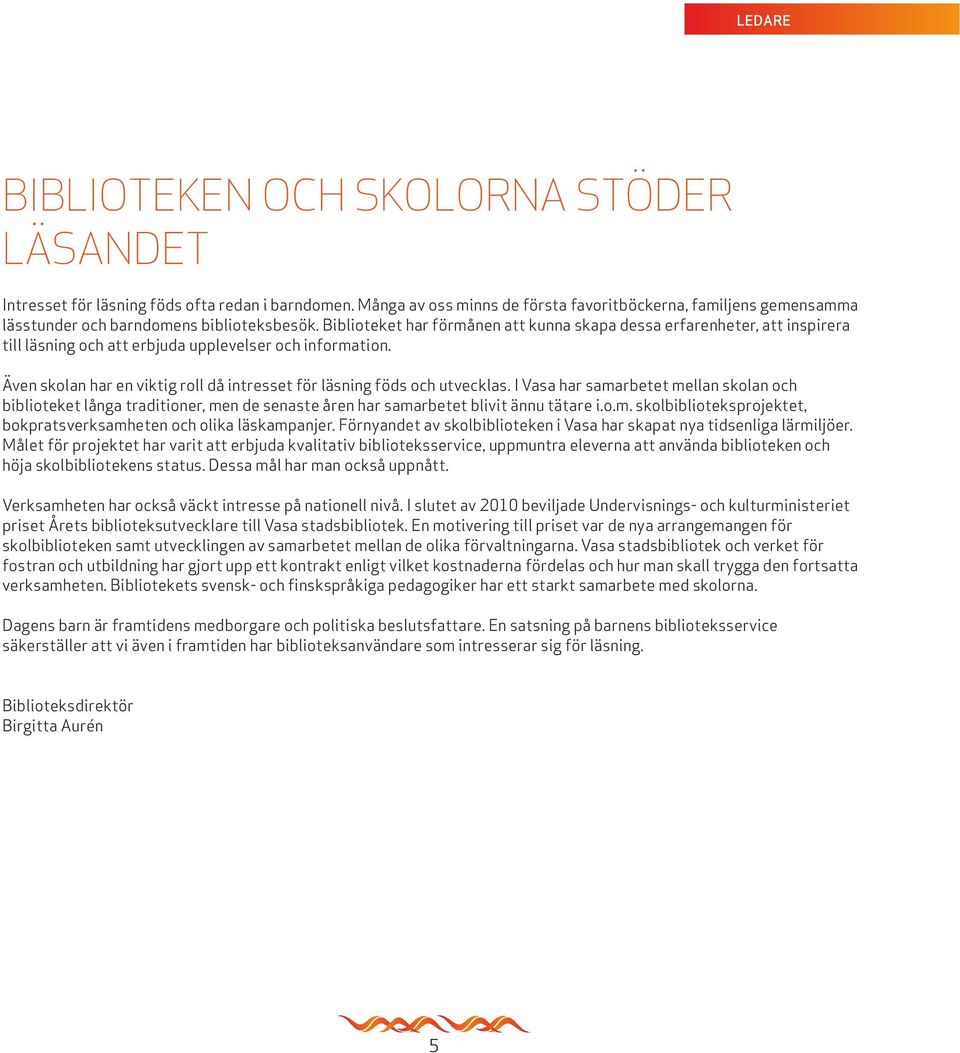 LEDARE

BIBLIOTEKEN OCH SKOLORNA STÖDER LÄSANDET

Intresset för läsning föds ofta redan i barndomen. Många av oss minns de första favoritböckerna, familjens gemensamma lässtunder och barndomens biblioteksbesök. Biblioteket har förmånen att kunna skapa dessa erfarenheter, att inspirera till läsning och att erbjuda upplevelser och information.

Även skolan har en viktig roll då intresset för läsning föds och utvecklas. I Vasa har samarbetet mellan skolan och biblioteket långa traditioner, men de senaste åren har samarbetet blivit ännu tätare i.o.m. skolbiblioteksprojektet, bokpratsverksamheten och olika läskampanjer. Förnyandet av skolbiblioteken i Vasa har skapat nya tidsenliga lärmiljöer. Målet för projektet har varit att erbjuda kvalitativ biblioteksservice, uppmuntra eleverna att använda biblioteken och höja skolbibliotekens status. Dessa mål har man också uppnått.

Verksamheten har också väckt intresse på nationell nivå. I slutet av 2010 beviljade Undervisnings- och kulturministeriet priset Årets biblioteksutvecklare till Vasa stadsbibliotek. En motivering till priset var de nya arrangemangen för skolbiblioteken samt utvecklingen av samarbetet mellan de olika förvaltningarna. Vasa stadsbibliotek och verket för fostran och utbildning har gjort upp ett kontrakt enligt vilket kostnaderna fördelas och hur man skall trygga den fortsatta verksamheten. Bibliotekets svensk- och finskspråkiga pedagogiker har ett starkt samarbete med skolorna.

Dagens barn är framtidens medborgare och politiska beslutsfattare. En satsning på barnens biblioteksservice säkerställer att vi även i framtiden har biblioteksanvändare som intresserar sig för läsning.

Biblioteksdirektör
Birgitta Aurén

5